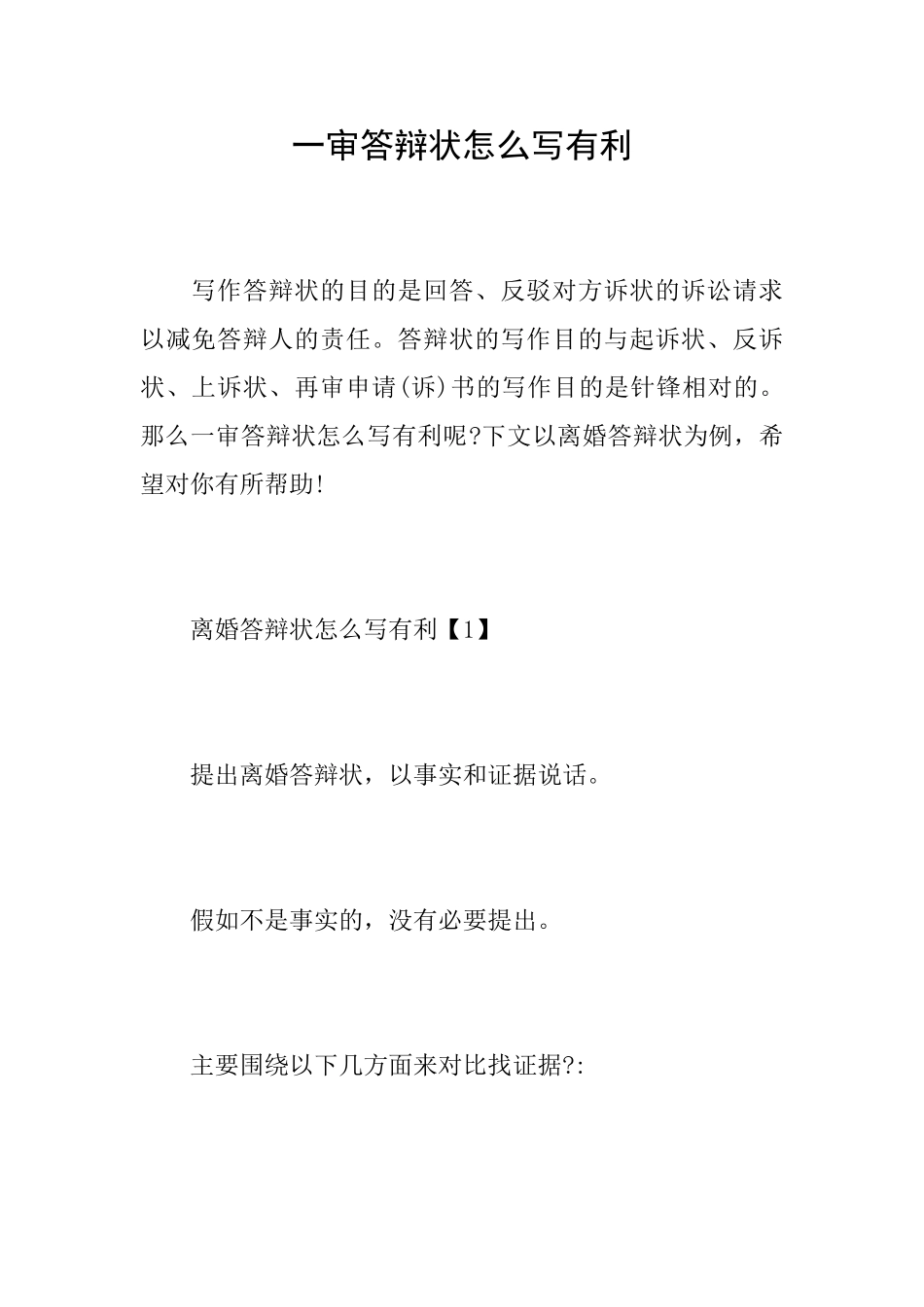 一审答辩状怎么写有利

写作答辩状的目的是回答、反驳对方诉状的诉讼请求以减免答辩人的责任。答辩状的写作目的与起诉状、反诉状、上诉状、再审申请(诉)书的写作目的是针锋相对的。那么一审答辩状怎么写有利呢?下文以离婚答辩状为例，希望对你有所帮助!

离婚答辩状怎么写有利【1】

提出离婚答辩状，以事实和证据说话。

假如不是事实的，没有必要提出。

主要围绕以下几方面来对比找证据?: